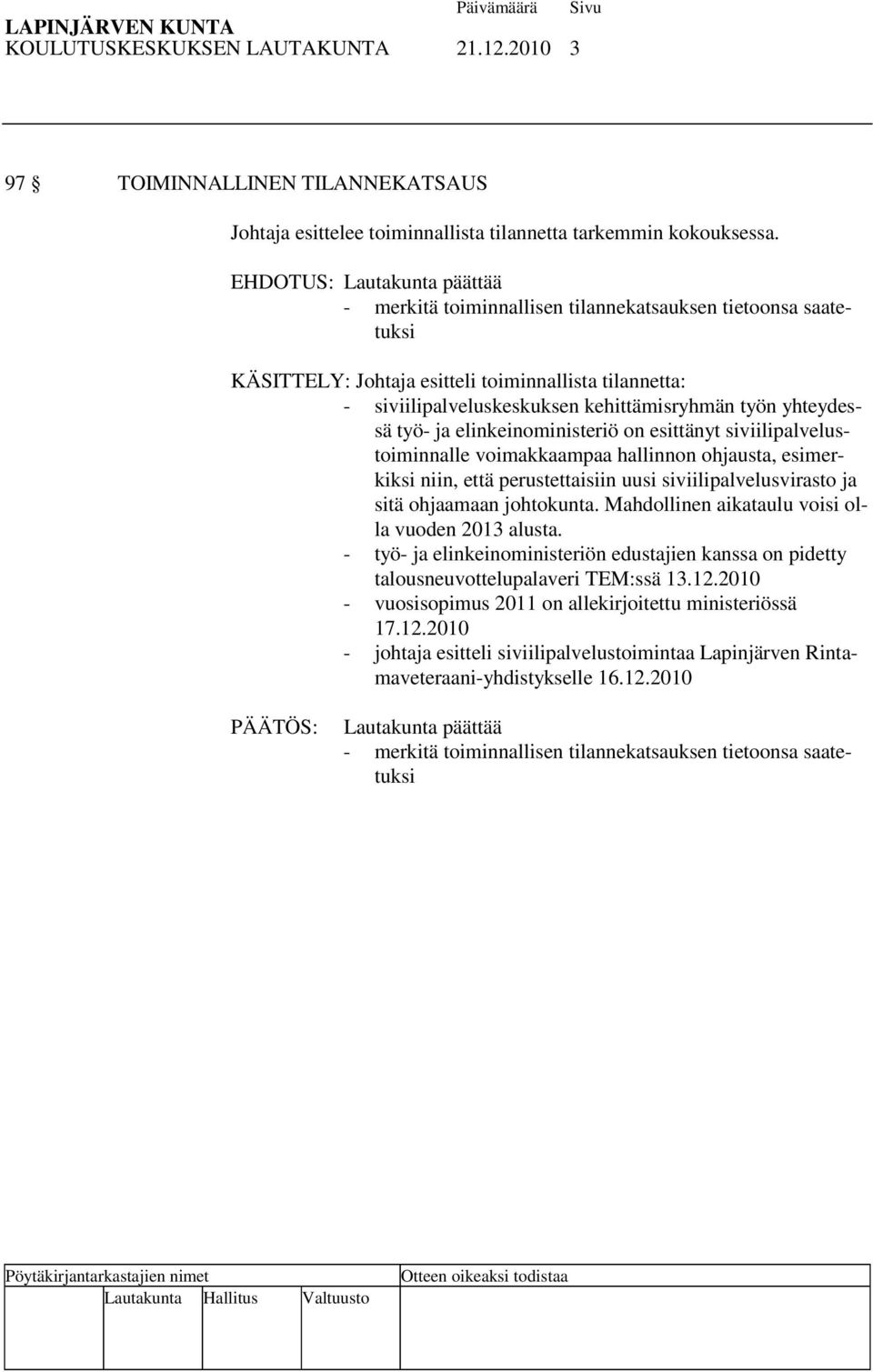 LAPINJÄRVEN KUNTA Päivämäärä Sivu
KOULUTUSKESKUKSEN LAUTAKUNTA 21.12.2010 3

97 § TOIMINNALLINEN TILANNEKATSAUS

Johtaja esittelee toiminnallista tilannetta tarkemmin kokouksessa.

EHDOTUS: Lautakunta päättää
- merkitä toiminnallisen tilannekatsauksen tietoonsa saatetuksi

KÄSITTELY: Johtaja esitteli toiminnallista tilannetta:
- siviilipalveluskeskuksen kehittämisryhmän työn yhteydessä työ- ja elinkeinoministeriö on esittänyt siviilipalvelustoiminnalle voimakkaampaa hallinnon ohjausta, esimerkiksi niin, että perustettaisiin uusi siviilipalvelusvirasto ja sitä ohjaamaan johtokunta. Mahdollinen aikataulu voisi olla vuoden 2013 alusta.
- työ- ja elinkeinoministeriön edustajien kanssa on pidetty talousneuvottelupalaveri TEM:ssä 13.12.2010
- vuosisopimus 2011 on allekirjoitettu ministeriössä 17.12.2010
- johtaja esitteli siviilipalvelustoimintaa Lapinjärven Rintamaveteraani-yhdistykselle 16.12.2010

PÄÄTÖS: Lautakunta päättää
- merkitä toiminnallisen tilannekatsauksen tietoonsa saatetuksi

Pöytäkirjantarkastajien nimet Otteen oikeaksi todistaa
Lautakunta Hallitus Valtuusto